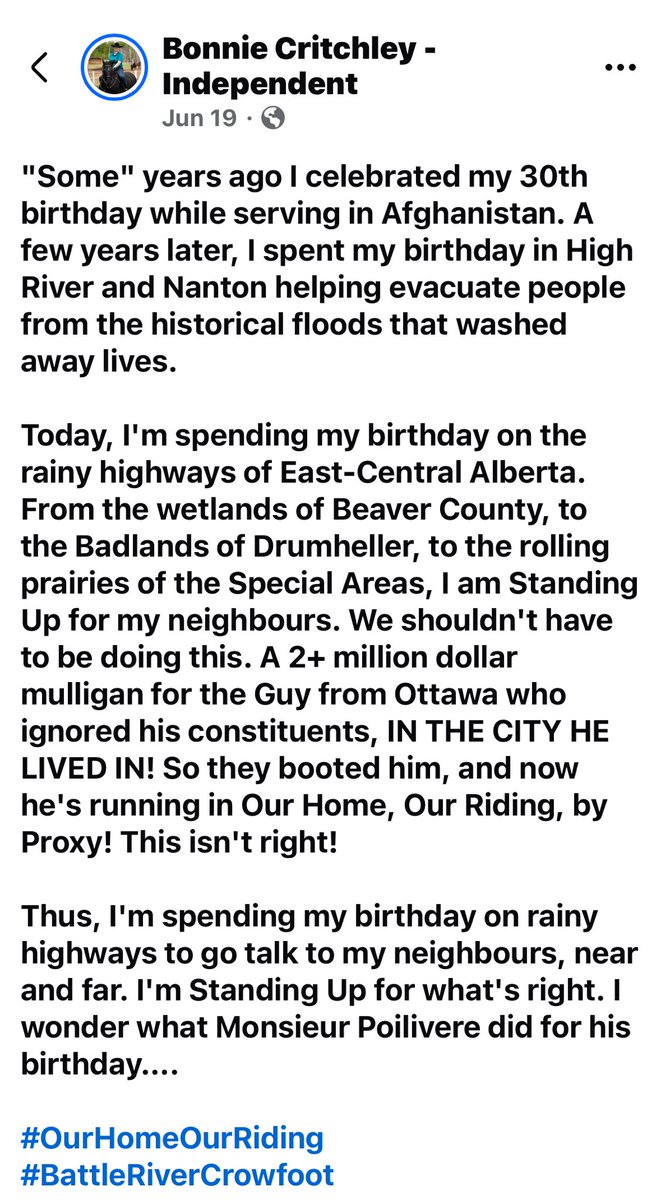 Bonnie Critchley - Independent
Jun 19 ·

"Some" years ago I celebrated my 30th birthday while serving in Afghanistan. A few years later, I spent my birthday in High River and Nanton helping evacuate people from the historical floods that washed away lives.

Today, I'm spending my birthday on the rainy highways of East-Central Alberta. From the wetlands of Beaver County, to the Badlands of Drumheller, to the rolling prairies of the Special Areas, I am Standing Up for my neighbours. We shouldn't have to be doing this. A 2+ million dollar mulligan for the Guy from Ottawa who ignored his constituents, IN THE CITY HE LIVED IN! So they booted him, and now he's running in Our Home, Our Riding, by Proxy! This isn't right!

Thus, I'm spending my birthday on rainy highways to go talk to my neighbours, near and far. I'm Standing Up for what's right. I wonder what Monsieur Poilivere did for his birthday....

#OurHomeOurRiding
#BattleRiverCrowfoot